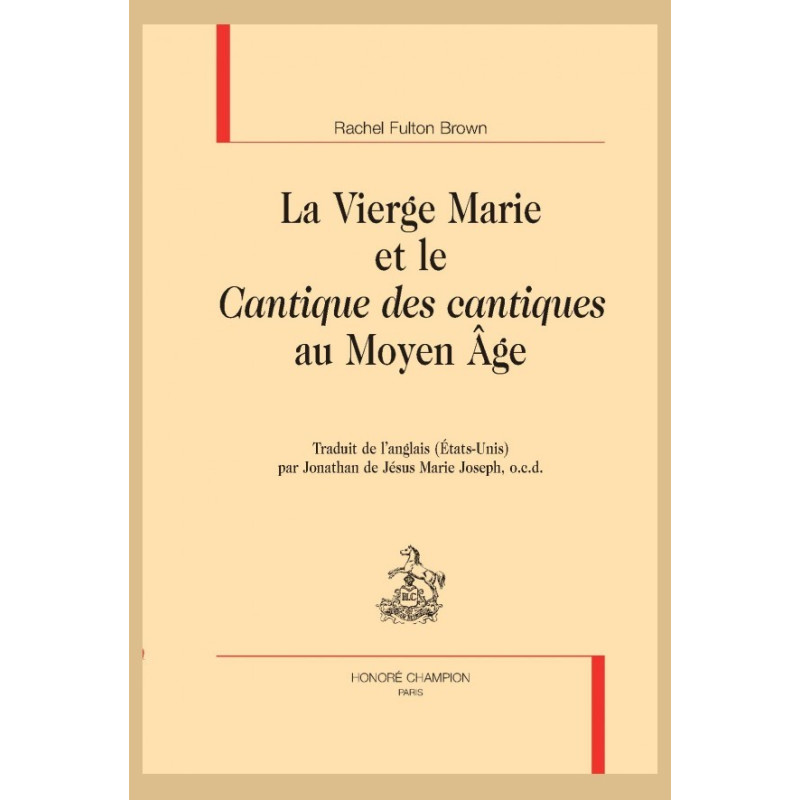 Rachel Fulton Brown

La Vierge Marie
et le
Cantique des cantiques
au Moyen Âge

Traduit de l'anglais (États-Unis)
par Jonathan de Jésus Marie Joseph, o.c.d.

HONORÉ CHAMPION
PARIS